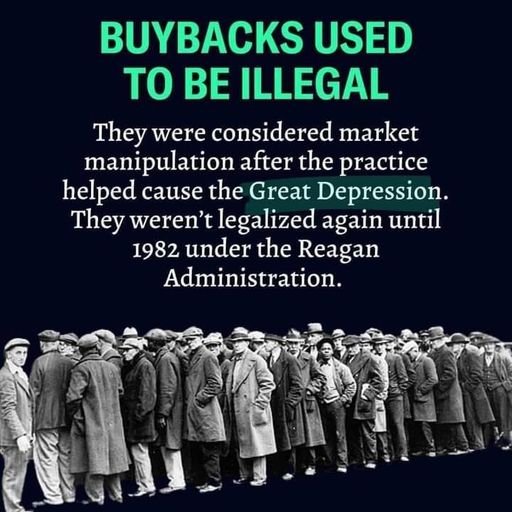 BUYBACKS USED TO BE ILLEGAL

They were considered market manipulation after the practice helped cause the Great Depression. They weren't legalized again until 1982 under the Reagan Administration.